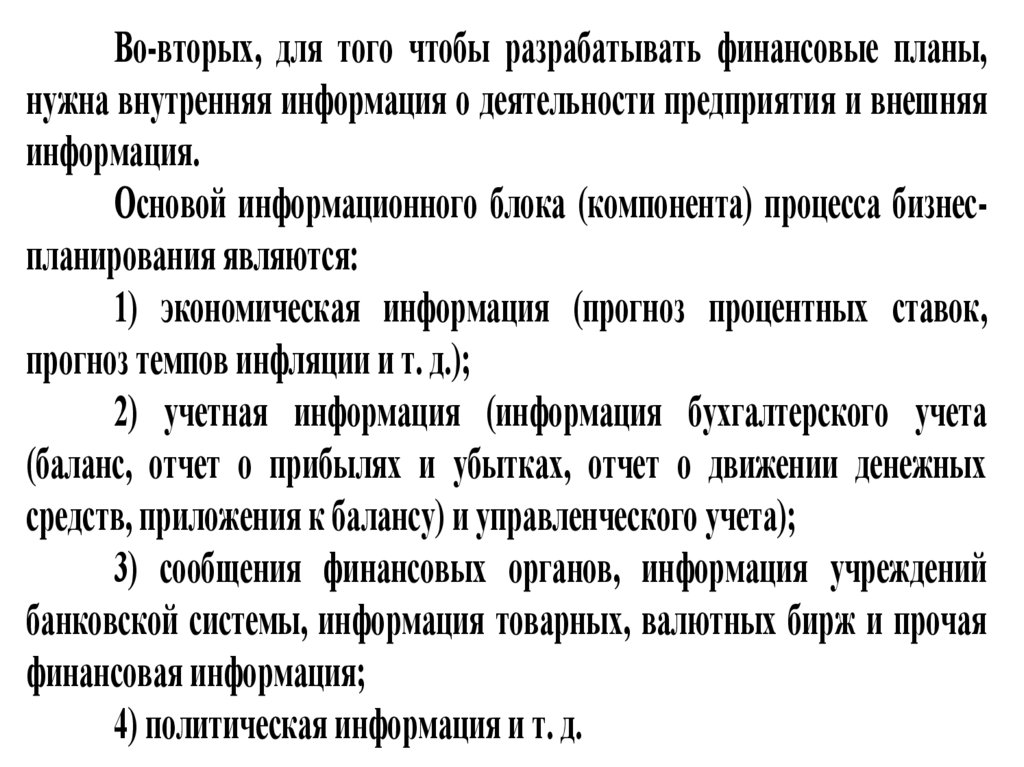 Во-вторых, для того чтобы разрабатывать финансовые планы, нужна внутренняя информация о деятельности предприятия и внешняя информация.

Основой информационного блока (компонента) процесса бизнес-планирования являются:

1) экономическая информация (прогноз процентных ставок, прогноз темпов инфляции и т. д.);

2) учетная информация (информация бухгалтерского учета (баланс, отчет о прибылях и убытках, отчет о движении денежных средств, приложения к балансу) и управленческого учета);

3) сообщения финансовых органов, информация учреждений банковской системы, информация товарных, валютных бирж и прочая финансовая информация;

4) политическая информация и т. д.